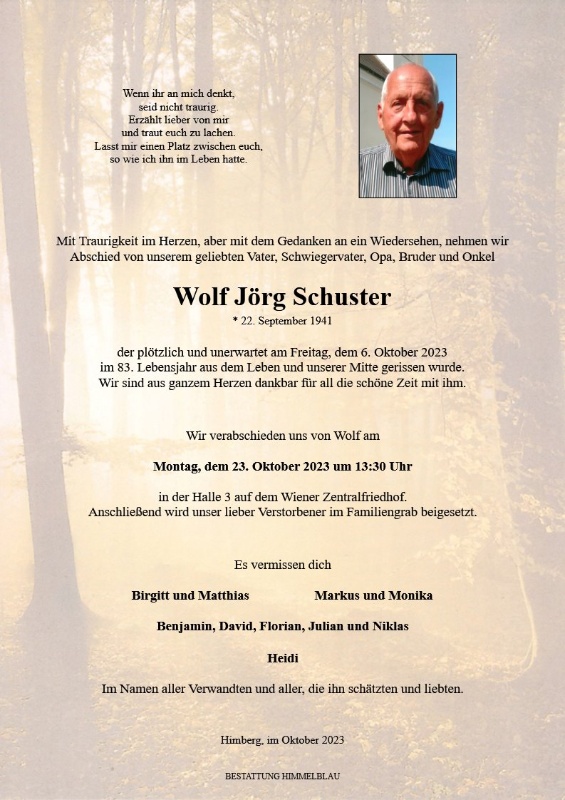 Wenn ihr an mich denkt,
seid nicht traurig.
Erzählt lieber von mir
und traut euch zu lachen.
Lasst mir einen Platz zwischen euch,
so wie ich ihn im Leben hatte.

Mit Traurigkeit im Herzen, aber mit dem Gedanken an ein Wiedersehen, nehmen wir Abschied von unserem geliebten Vater, Schwiegervater, Opa, Bruder und Onkel

Wolf Jörg Schuster
* 22. September 1941

der plötzlich und unerwartet am Freitag, dem 6. Oktober 2023 im 83. Lebensjahr aus dem Leben und unserer Mitte gerissen wurde. Wir sind aus ganzem Herzen dankbar für all die schöne Zeit mit ihm.

Wir verabschieden uns von Wolf am

Montag, dem 23. Oktober 2023 um 13:30 Uhr

in der Halle 3 auf dem Wiener Zentralfriedhof. Anschließend wird unser lieber Verstorbener im Familiengrab beigesetzt.

Es vermissen dich

Birgitt und Matthias

Markus und Monika

Benjamin, David, Florian, Julian und Niklas

Heidi

Im Namen aller Verwandten und aller, die ihn schätzten und liebten.

Himberg, im Oktober 2023

BESTATTUNG HIMMELBLAU